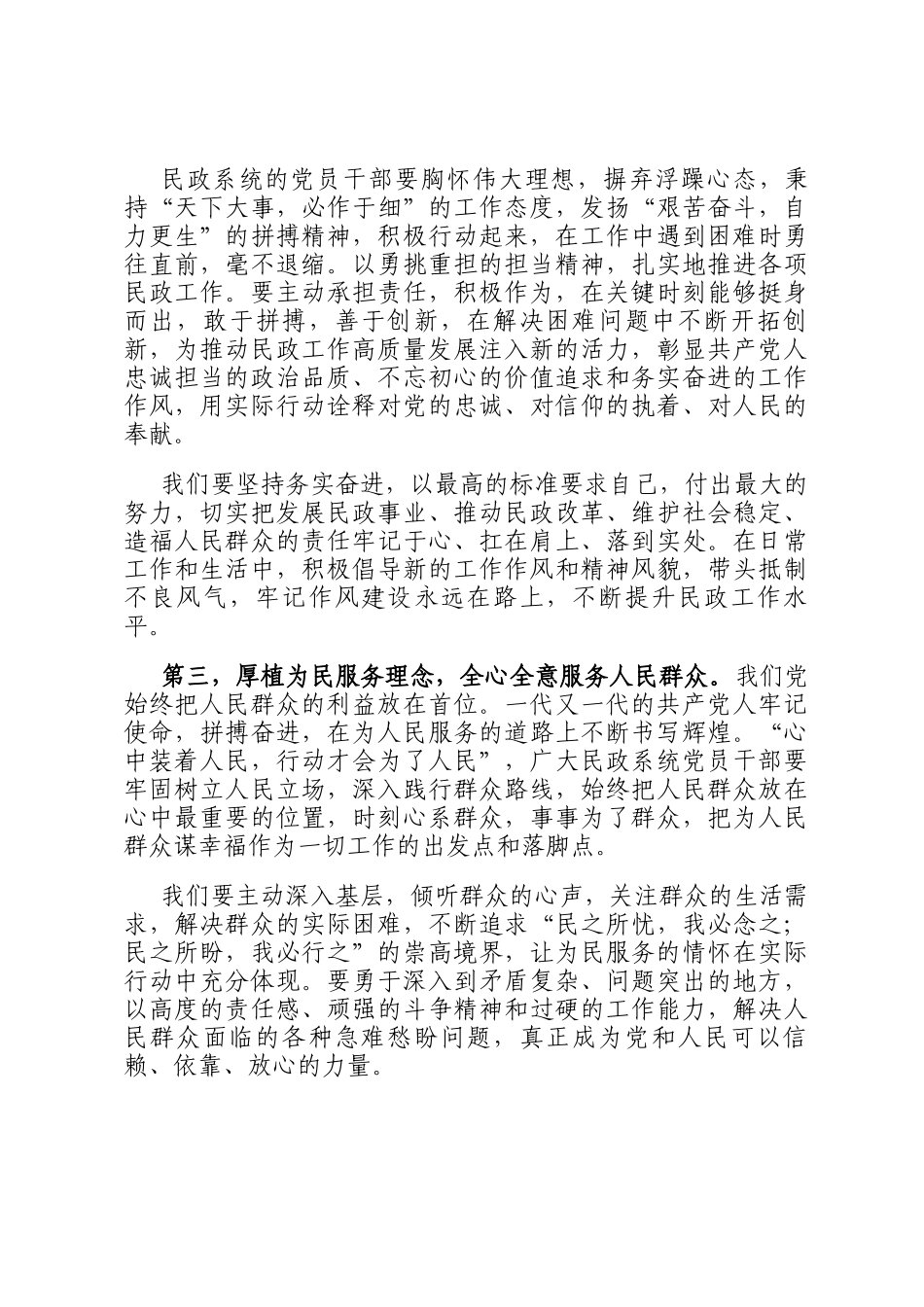 民政系统的党员干部要胸怀伟大理想，摒弃浮躁心态，秉持“天下大事，必作于细”的工作态度，发扬“艰苦奋斗，自力更生”的拼搏精神，积极行动起来，在工作中遇到困难时勇往直前，毫不退缩。以勇挑重担的担当精神，扎实地推进各项民政工作。要主动承担责任，积极作为，在关键时刻能够挺身而出，敢于拼搏，善于创新，在解决困难问题中不断开拓创新，为推动民政工作高质量发展注入新的活力，彰显共产党人忠诚担当的政治品质、不忘初心的价值追求和务实奋进的工作作风，用实际行动诠释对党的忠诚、对信仰的执着、对人民的奉献。

我们要坚持务实奋进，以最高的标准要求自己，付出最大的努力，切实把发展民政事业、推动民政改革、维护社会稳定、造福人民群众的责任牢记于心、扛在肩上、落到实处。在日常工作和生活中，积极倡导新的工作作风和精神风貌，带头抵制不良风气，牢记作风建设永远在路上，不断提升民政工作水平。

第三，厚植为民服务理念，全心全意服务人民群众。我们党始终把人民群众的利益放在首位。一代又一代的共产党人牢记使命，拼搏奋进，在为人民服务的道路上不断书写辉煌。“心中装着人民，行动才会为了人民”，广大民政系统党员干部要牢固树立人民立场，深入践行群众路线，始终把人民群众放在心中最重要的位置，时刻心系群众，事事为了群众，把为人民群众谋幸福作为一切工作的出发点和落脚点。

我们要主动深入基层，倾听群众的心声，关注群众的生活需求，解决群众的实际困难，不断追求“民之所忧，我必念之；民之所盼，我必行之”的崇高境界，让为民服务的情怀在实际行动中充分体现。要勇于深入到矛盾复杂、问题突出的地方，以高度的责任感、顽强的斗争精神和过硬的工作能力，解决人民群众面临的各种急难愁盼问题，真正成为党和人民可以信赖、依靠、放心的力量。